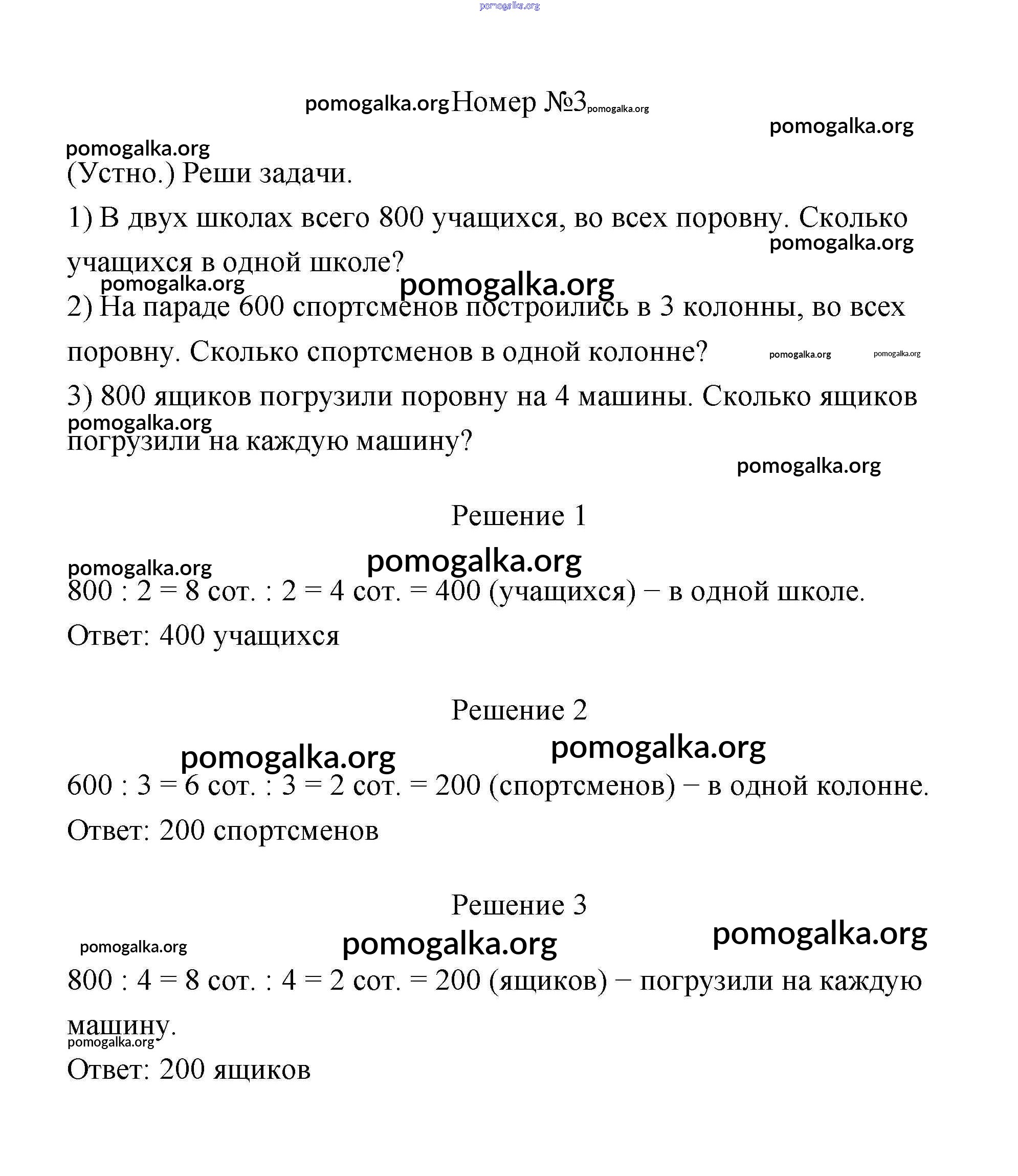 pomogalka.org

pomogalka.org Номер №3 pomogalka.org

pomogalka.org

pomogalka.org
(Устно.) Реши задачи.

1) В двух школах всего 800 учащихся, во всех поровну. Сколько учащихся в одной школе?
pomogalka.org

pomogalka.org pomogalka.org

2) На параде 600 спортсменов построились в 3 колонны, во всех поровну. Сколько спортсменов в одной колонне? pomogalka.org pomogalka.org

3) 800 ящиков погрузили поровну на 4 машины. Сколько ящиков погрузили на каждую машину?
pomogalka.org

pomogalka.org

Решение 1

pomogalka.org
pomogalka.org
800 : 2 = 8 сот. : 2 = 4 сот. = 400 (учащихся) − в одной школе.

Ответ: 400 учащихся

Решение 2

pomogalka.org pomogalka.org
600 : 3 = 6 сот. : 3 = 2 сот. = 200 (спортсменов) − в одной колонне.

Ответ: 200 спортсменов

Решение 3

pomogalka.org pomogalka.org pomogalka.org
800 : 4 = 8 сот. : 4 = 2 сот. = 200 (ящиков) − погрузили на каждую машину.
pomogalka.org

Ответ: 200 ящиков